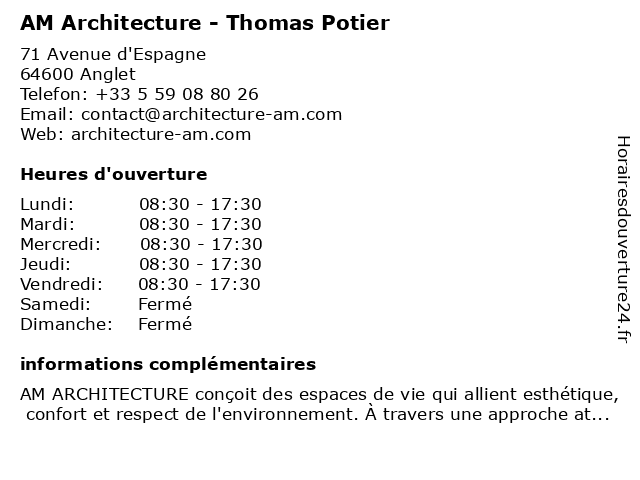 AM Architecture - Thomas Potier

71 Avenue d'Espagne
64600 Anglet
Telefon: +33 5 59 08 80 26
Email: contact@architecture-am.com
Web: architecture-am.com

Heures d'ouverture

| | |
|---|---|
| Lundi: | 08:30 - 17:30 |
| Mardi: | 08:30 - 17:30 |
| Mercredi: | 08:30 - 17:30 |
| Jeudi: | 08:30 - 17:30 |
| Vendredi: | 08:30 - 17:30 |
| Samedi: | Fermé |
| Dimanche: | Fermé |

informations complémentaires

AM ARCHITECTURE conçoit des espaces de vie qui allient esthétique, confort et respect de l'environnement. À travers une approche at...

Horairesdouverture24.fr